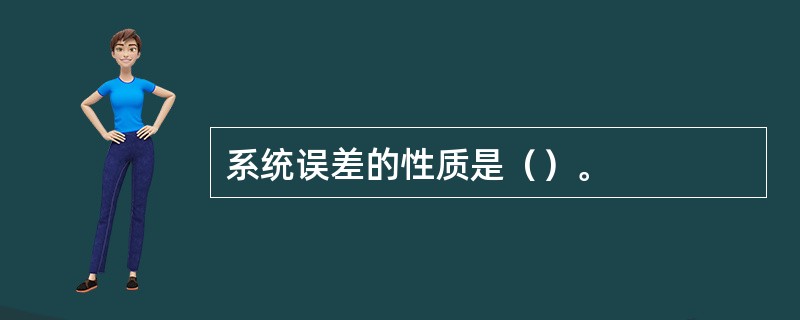 系统误差的性质是（）。